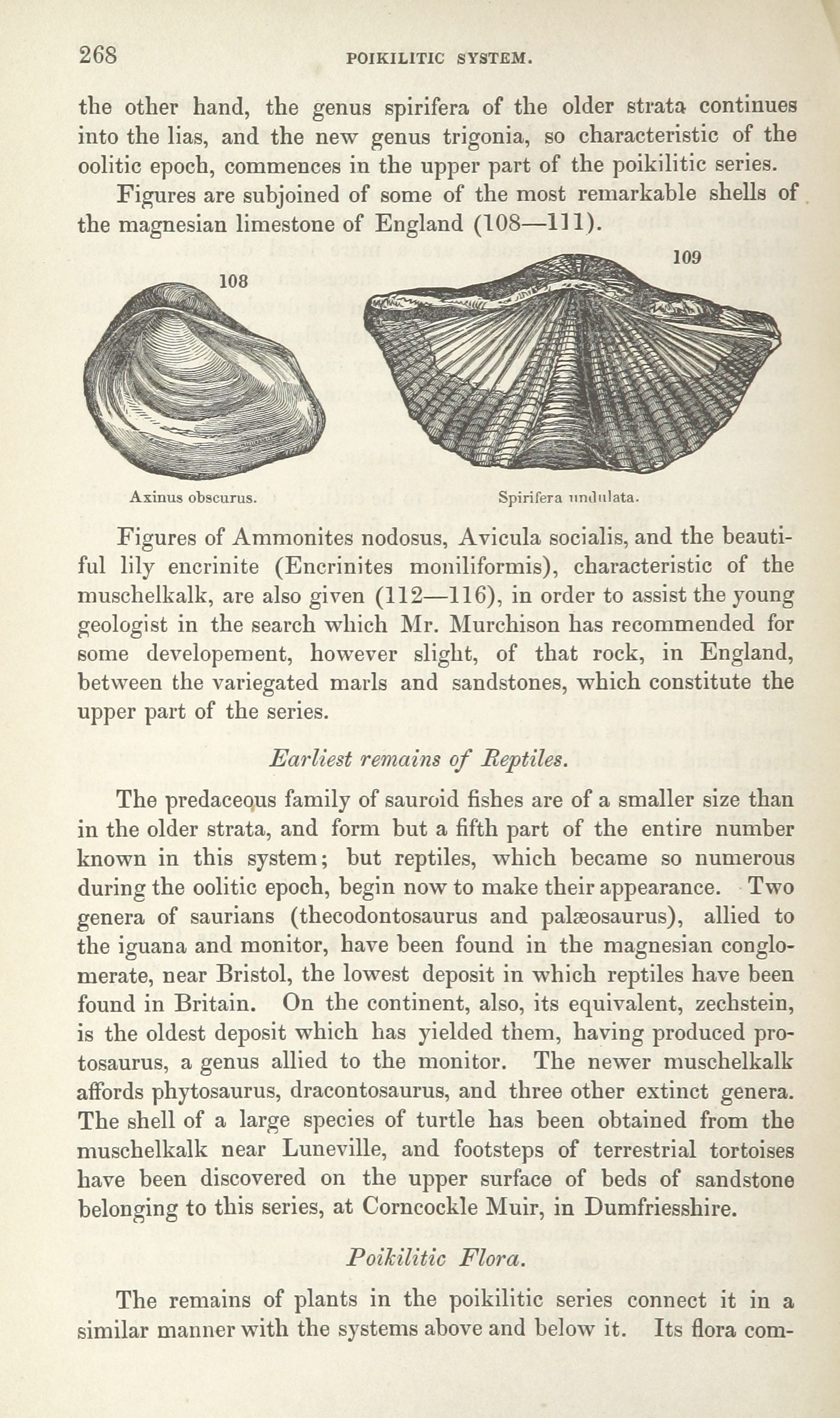 268 POIKILITIC SYSTEM.

the other hand, the genus spirifera of the older strata continues into the lias, and the new genus trigonia, so characteristic of the oolitic epoch, commences in the upper part of the poikilitic series.

Figures are subjoined of some of the most remarkable shells of the magnesian limestone of England (108—111).

108

109

Axinus obscurus.

Spirifera undulata.

Figures of Ammonites nodosus, Avicula socialis, and the beautiful lily encrinite (Encrinites moniliformis), characteristic of the muschelkalk, are also given (112—116), in order to assist the young geologist in the search which Mr. Murchison has recommended for some developement, however slight, of that rock, in England, between the variegated marls and sandstones, which constitute the upper part of the series.

Earliest remains of Reptiles.

The predaceous family of sauroid fishes are of a smaller size than in the older strata, and form but a fifth part of the entire number known in this system; but reptiles, which became so numerous during the oolitic epoch, begin now to make their appearance. Two genera of saurians (thecodontosaurus and palæosaurus), allied to the iguana and monitor, have been found in the magnesian conglomerate, near Bristol, the lowest deposit in which reptiles have been found in Britain. On the continent, also, its equivalent, zechstein, is the oldest deposit which has yielded them, having produced protosaurus, a genus allied to the monitor. The newer muschelkalk affords phytosaurus, dracontosaurus, and three other extinct genera. The shell of a large species of turtle has been obtained from the muschelkalk near Luneville, and footsteps of terrestrial tortoises have been discovered on the upper surface of beds of sandstone belonging to this series, at Corncockle Muir, in Dumfriesshire.

Poikilitic Flora.

The remains of plants in the poikilitic series connect it in a similar manner with the systems above and below it. Its flora com-